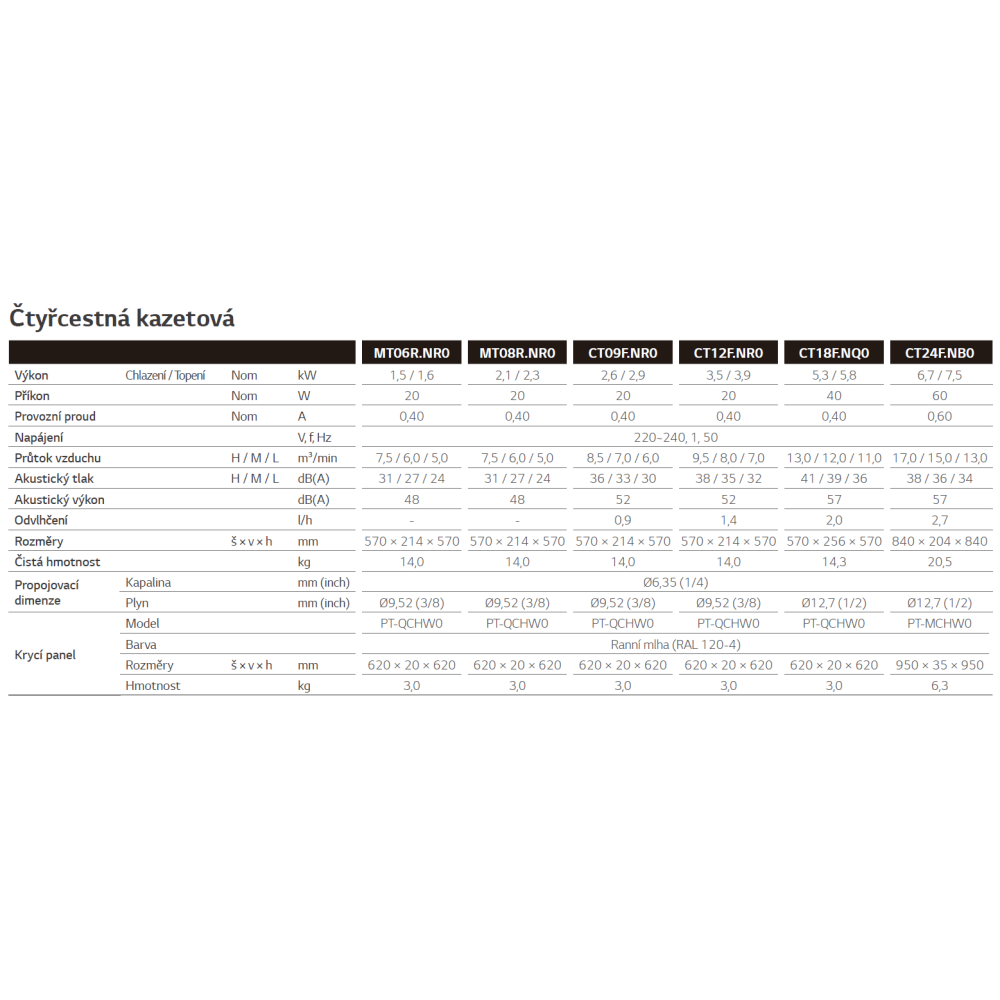 Čtyřcestná kazetová

| | | | | MT06R.NR0 | MT08R.NR0 | CT09F.NR0 | CT12F.NR0 | CT18F.NQ0 | CT24F.NB0 |
|---|---|---|---|---|---|---|---|---|---|
| Výkon | Chlazení / Topení | Nom | kW | 1,5 / 1,6 | 2,1 / 2,3 | 2,6 / 2,9 | 3,5 / 3,9 | 5,3 / 5,8 | 6,7 / 7,5 |
| Příkon | | Nom | W | 20 | 20 | 20 | 20 | 40 | 60 |
| Provozní proud | | Nom | A | 0,40 | 0,40 | 0,40 | 0,40 | 0,40 | 0,60 |
| Napájení | | | V, f, Hz | 220–240, 1, 50 | | | | | |
| Průtok vzduchu | | H / M / L | m³/min | 7,5 / 6,0 / 5,0 | 7,5 / 6,0 / 5,0 | 8,5 / 7,0 / 6,0 | 9,5 / 8,0 / 7,0 | 13,0 / 12,0 / 11,0 | 17,0 / 15,0 / 13,0 |
| Akustický tlak | | H / M / L | dB(A) | 31 / 27 / 24 | 31 / 27 / 24 | 36 / 33 / 30 | 38 / 35 / 32 | 41 / 39 / 36 | 38 / 36 / 34 |
| Akustický výkon | | | dB(A) | 48 | 48 | 52 | 52 | 57 | 57 |
| Odvlhčení | | | l/h | - | - | 0,9 | 1,4 | 2,0 | 2,7 |
| Rozměry | | š × v × h | mm | 570 × 214 × 570 | 570 × 214 × 570 | 570 × 214 × 570 | 570 × 214 × 570 | 570 × 256 × 570 | 840 × 204 × 840 |
| Čistá hmotnost | | | kg | 14,0 | 14,0 | 14,0 | 14,0 | 14,3 | 20,5 |
| Propojovací dimenze | Kapalina | | mm (inch) | Ø6,35 (1/4) | | | | | |
| | Plyn | | mm (inch) | Ø9,52 (3/8) | Ø9,52 (3/8) | Ø9,52 (3/8) | Ø9,52 (3/8) | Ø12,7 (1/2) | Ø12,7 (1/2) |
| Krycí panel | Model | | | PT-QCHW0 | PT-QCHW0 | PT-QCHW0 | PT-QCHW0 | PT-QCHW0 | PT-MCHW0 |
| | Barva | | | Ranní mlha (RAL 120-4) | | | | | |
| | Rozměry | š × v × h | mm | 620 × 20 × 620 | 620 × 20 × 620 | 620 × 20 × 620 | 620 × 20 × 620 | 620 × 20 × 620 | 950 × 35 × 950 |
| | Hmotnost | | kg | 3,0 | 3,0 | 3,0 | 3,0 | 3,0 | 6,3 |